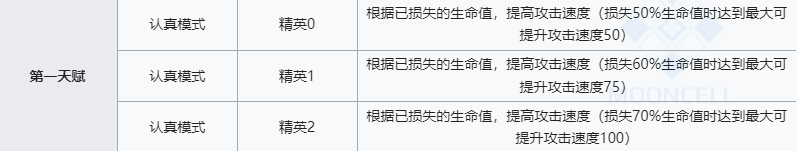 | 第一天赋 | 认真模式 | 精英0 | 根据已损失的生命值，提高攻击速度（损失50%生命值时达到最大可提升攻击速度50） |
|---|---|---|---|
| | 认真模式 | 精英1 | 根据已损失的生命值，提高攻击速度（损失60%生命值时达到最大可提升攻击速度75） |
| | 认真模式 | 精英2 | 根据已损失的生命值，提高攻击速度（损失70%生命值时达到最大可提升攻击速度100） |

MOONCELL